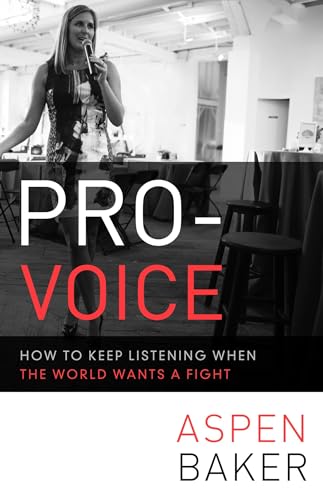 PRO-
VOICE

HOW TO KEEP LISTENING WHEN
THE WORLD WANTS A FIGHT

ASPEN
BAKER